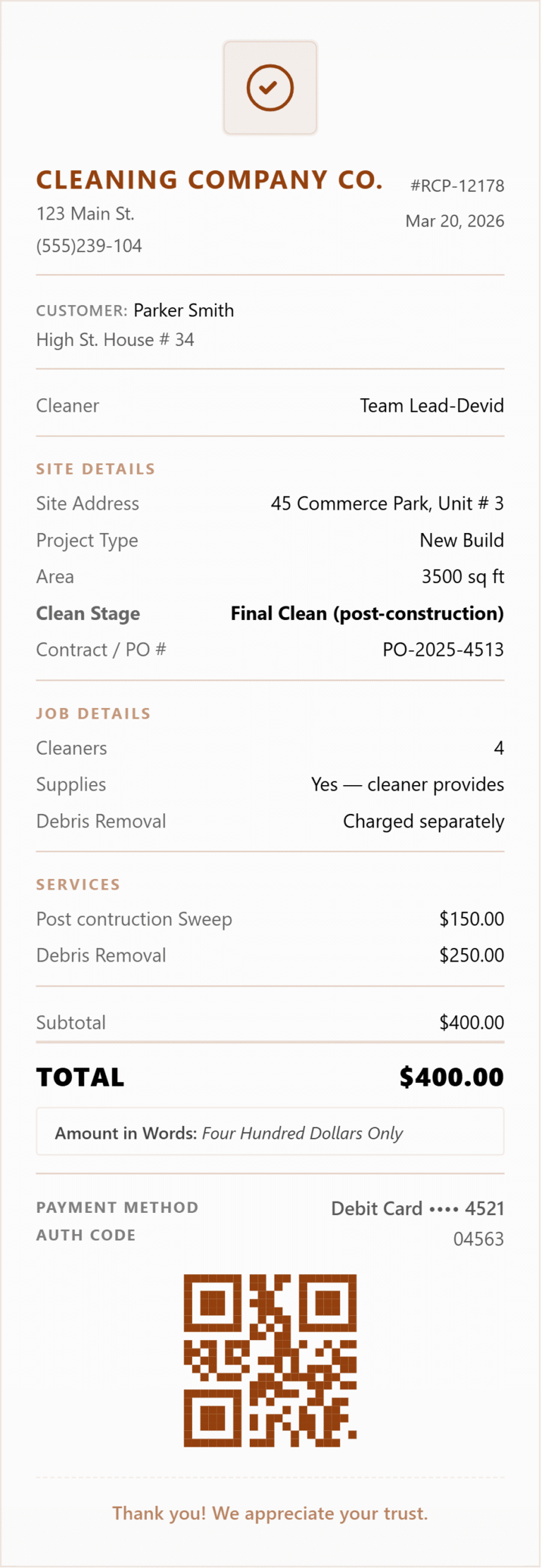 CLEANING COMPANY CO.
#RCP-12178
123 Main St.
Mar 20, 2026
(555)239-104

CUSTOMER: Parker Smith
High St. House # 34

Cleaner Team Lead-Devid

SITE DETAILS
Site Address 45 Commerce Park, Unit # 3
Project Type New Build
Area 3500 sq ft
Clean Stage Final Clean (post-construction)
Contract / PO # PO-2025-4513

JOB DETAILS
Cleaners 4
Supplies Yes — cleaner provides
Debris Removal Charged separately

SERVICES
Post contruction Sweep $150.00
Debris Removal $250.00

Subtotal $400.00

TOTAL $400.00

Amount in Words: Four Hundred Dollars Only

PAYMENT METHOD Debit Card •••• 4521
AUTH CODE 04563

Thank you! We appreciate your trust.